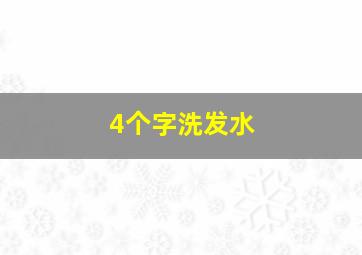 4个字洗发水